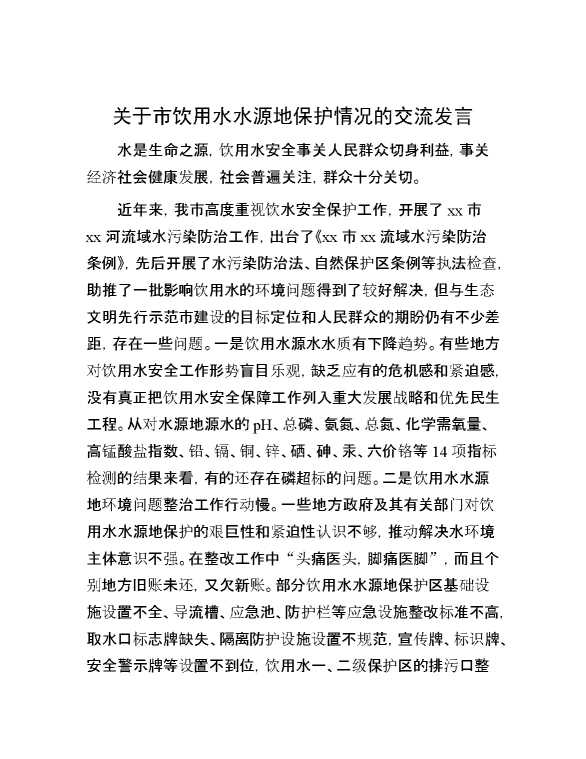 关于市饮用水水源地保护情况的交流发言

水是生命之源，饮用水安全事关人民群众切身利益，事关经济社会健康发展，社会普遍关注，群众十分关切。

近年来，我市高度重视饮水安全保护工作，开展了 xx 市 xx 河流域水污染防治工作，出台了《xx 市 xx 流域水污染防治条例》，先后开展了水污染防治法、自然保护区条例等执法检查，助推了一批影响饮用水的环境问题得到了较好解决，但与生态文明先行示范市建设的目标定位和人民群众的期盼仍有不少差距，存在一些问题。一是饮用水源水水质有下降趋势。有些地方对饮用水安全工作形势盲目乐观，缺乏应有的危机感和紧迫感，没有真正把饮用水安全保障工作列入重大发展战略和优先民生工程。从对水源地源水的 pH、总磷、氨氮、总氮、化学需氧量、高锰酸盐指数、铅、镉、铜、锌、硒、砷、汞、六价铬等 14 项指标检测的结果来看，有的还存在磷超标的问题。二是饮用水水源地环境问题整治工作行动慢。一些地方政府及其有关部门对饮用水水源地保护的艰巨性和紧迫性认识不够，推动解决水环境主体意识不强。在整改工作中“头痛医头，脚痛医脚”，而且个别地方旧账未还，又欠新账。部分饮用水水源地保护区基础设施设置不全、导流槽、应急池、防护栏等应急设施整改标准不高，取水口标志牌缺失、隔离防护设施设置不规范，宣传牌、标识牌、安全警示牌等设置不到位，饮用水一、二级保护区的排污口整